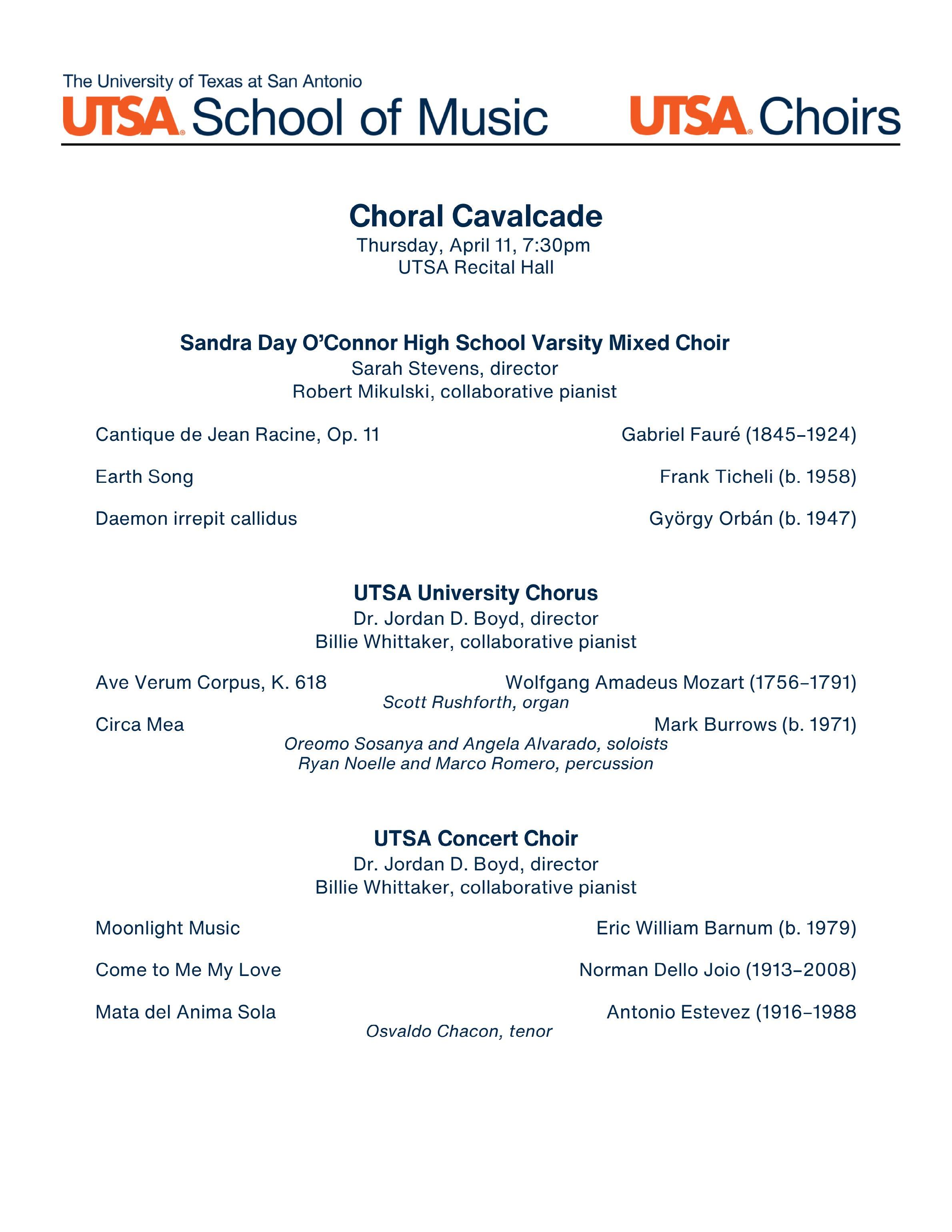 The University of Texas at San Antonio
UTSA School of Music

UTSA Choirs

Choral Cavalcade
Thursday, April 11, 7:30pm
UTSA Recital Hall

Sandra Day O'Connor High School Varsity Mixed Choir
Sarah Stevens, director
Robert Mikulski, collaborative pianist

Cantique de Jean Racine, Op. 11 Gabriel Fauré (1845–1924)

Earth Song Frank Ticheli (b. 1958)

Daemon irrepit callidus György Orbán (b. 1947)

UTSA University Chorus
Dr. Jordan D. Boyd, director
Billie Whittaker, collaborative pianist

Ave Verum Corpus, K. 618 Wolfgang Amadeus Mozart (1756–1791)
Scott Rushforth, organ

Circa Mea Mark Burrows (b. 1971)
Oreomo Sosanya and Angela Alvarado, soloists
Ryan Noelle and Marco Romero, percussion

UTSA Concert Choir
Dr. Jordan D. Boyd, director
Billie Whittaker, collaborative pianist

Moonlight Music Eric William Barnum (b. 1979)

Come to Me My Love Norman Dello Joio (1913–2008)

Mata del Anima Sola Antonio Estevez (1916–1988
Osvaldo Chacon, tenor